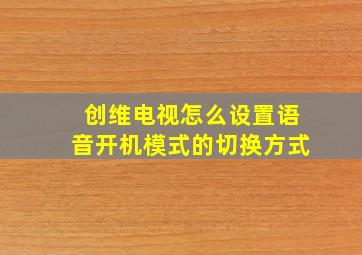 创维电视怎么设置语音开机模式的切换方式